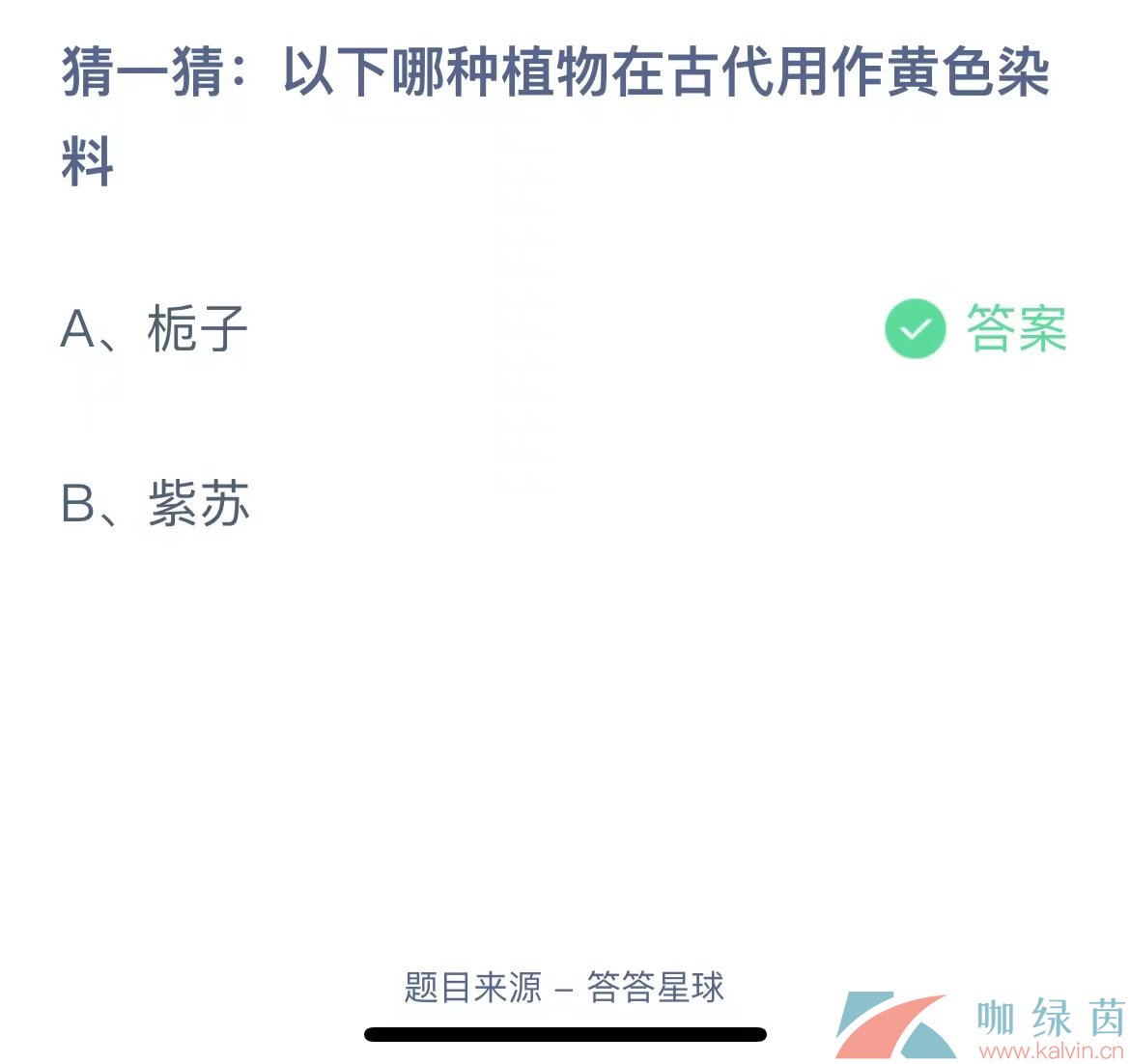 猜一猜：以下哪种植物在古代用作黄色染料

A、栀子

答案

B、紫苏

题目来源 – 答答星球

咖绿茵
www.kalvin.cn